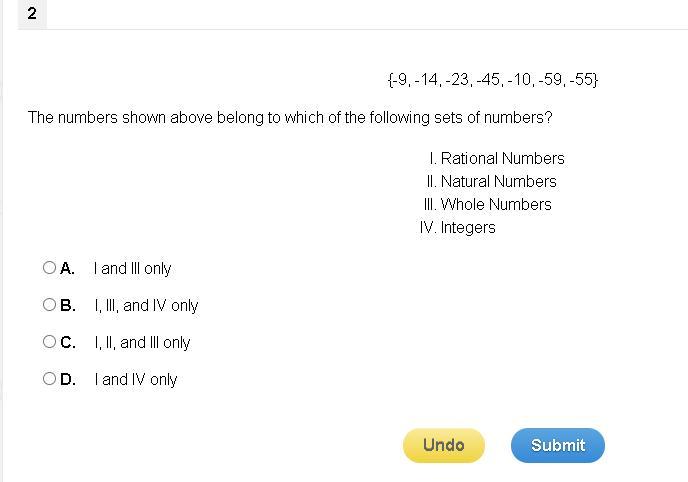 2

$\{-9, -14, -23, -45, -10, -59, -55\}$

The numbers shown above belong to which of the following sets of numbers?

I. Rational Numbers
II. Natural Numbers
III. Whole Numbers
IV. Integers

A. I and III only

B. I, III, and IV only

C. I, II, and III only

D. I and IV only

Undo

Submit